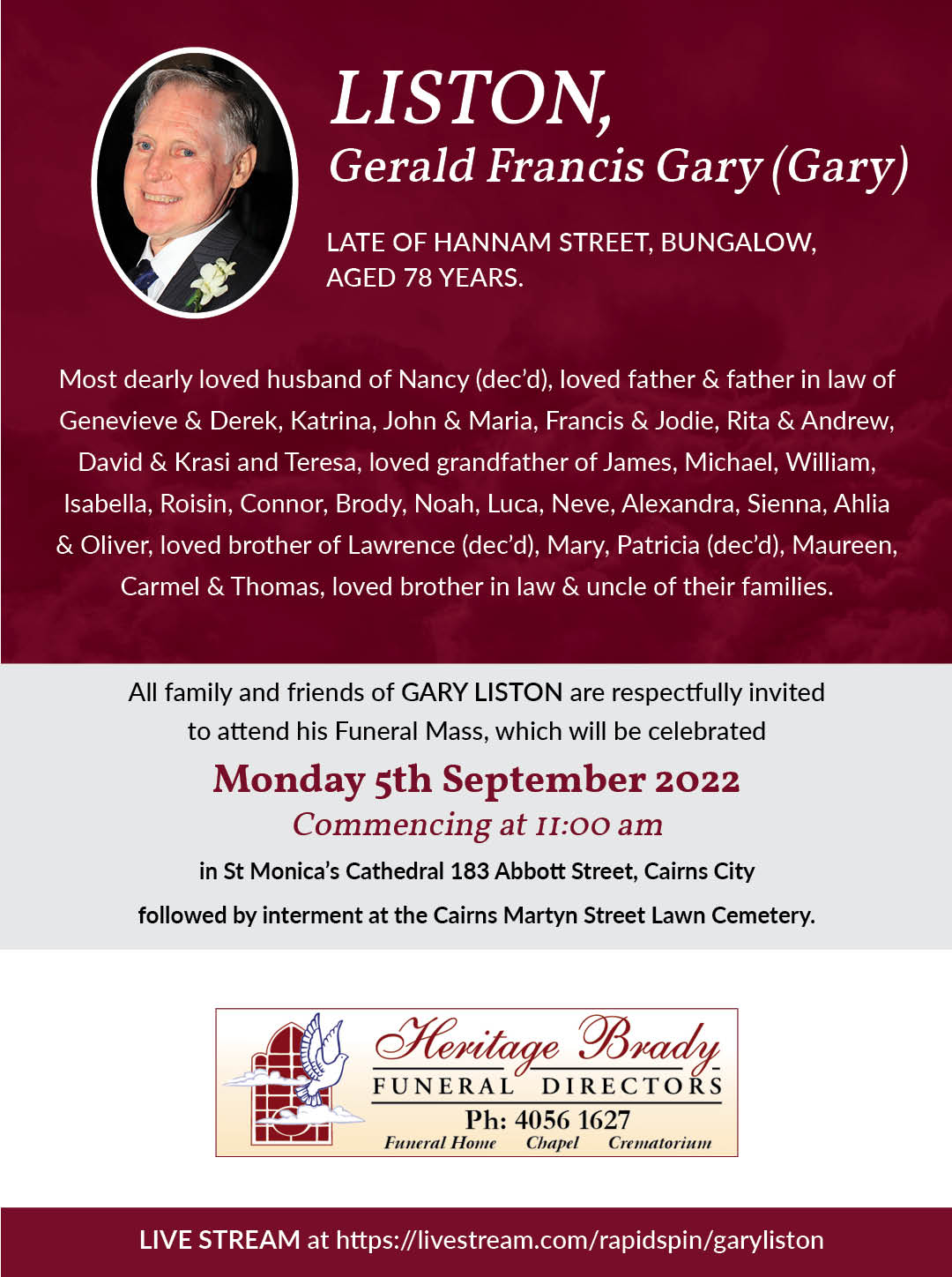 LISTON,
Gerald Francis Gary (Gary)

LATE OF HANNAM STREET, BUNGALOW, AGED 78 YEARS.

Most dearly loved husband of Nancy (dec'd), loved father & father in law of Genevieve & Derek, Katrina, John & Maria, Francis & Jodie, Rita & Andrew, David & Krasi and Teresa, loved grandfather of James, Michael, William, Isabella, Roisin, Connor, Brody, Noah, Luca, Neve, Alexandra, Sienna, Ahlia & Oliver, loved brother of Lawrence (dec'd), Mary, Patricia (dec'd), Maureen, Carmel & Thomas, loved brother in law & uncle of their families.

All family and friends of GARY LISTON are respectfully invited to attend his Funeral Mass, which will be celebrated

Monday 5th September 2022
Commencing at 11:00 am

in St Monica's Cathedral 183 Abbott Street, Cairns City

followed by interment at the Cairns Martyn Street Lawn Cemetery.

Heritage Brady
FUNERAL DIRECTORS
Ph: 4056 1627
Funeral Home Chapel Crematorium

LIVE STREAM at https://livestream.com/rapidspin/garyliston